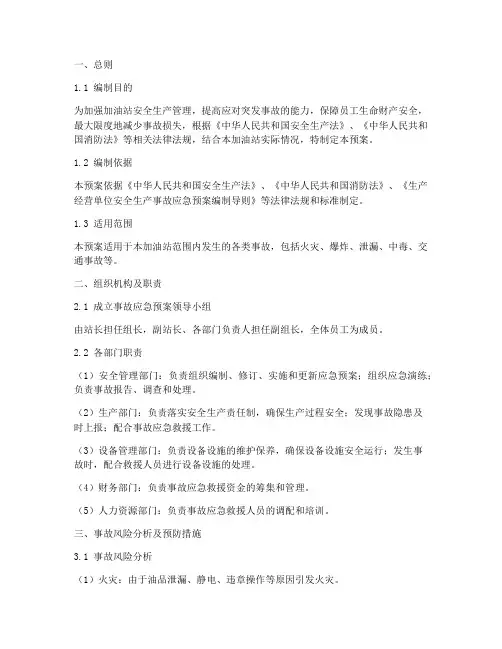 一、总则

1.1 编制目的

为加强加油站安全生产管理，提高应对突发事故的能力，保障员工生命财产安全，最大限度地减少事故损失，根据《中华人民共和国安全生产法》、《中华人民共和国消防法》等相关法律法规，结合本加油站实际情况，特制定本预案。

1.2 编制依据

本预案依据《中华人民共和国安全生产法》、《中华人民共和国消防法》、《生产经营单位安全生产事故应急预案编制导则》等法律法规和标准制定。

1.3 适用范围

本预案适用于本加油站范围内发生的各类事故，包括火灾、爆炸、泄漏、中毒、交通事故等。

二、组织机构及职责

2.1 成立事故应急预案领导小组

由站长担任组长，副站长、各部门负责人担任副组长，全体员工为成员。

2.2 各部门职责

（1）安全管理部门：负责组织编制、修订、实施和更新应急预案；组织应急演练；负责事故报告、调查和处理。

（2）生产部门：负责落实安全生产责任制，确保生产过程安全；发现事故隐患及时上报；配合事故应急救援工作。

（3）设备管理部门：负责设备设施的维护保养，确保设备设施安全运行；发生事故时，配合救援人员进行设备设施的处理。

（4）财务部门：负责事故应急救援资金的筹集和管理。

（5）人力资源部门：负责事故应急救援人员的调配和培训。

三、事故风险分析及预防措施

3.1 事故风险分析

（1）火灾：由于油品泄漏、静电、违章操作等原因引发火灾。